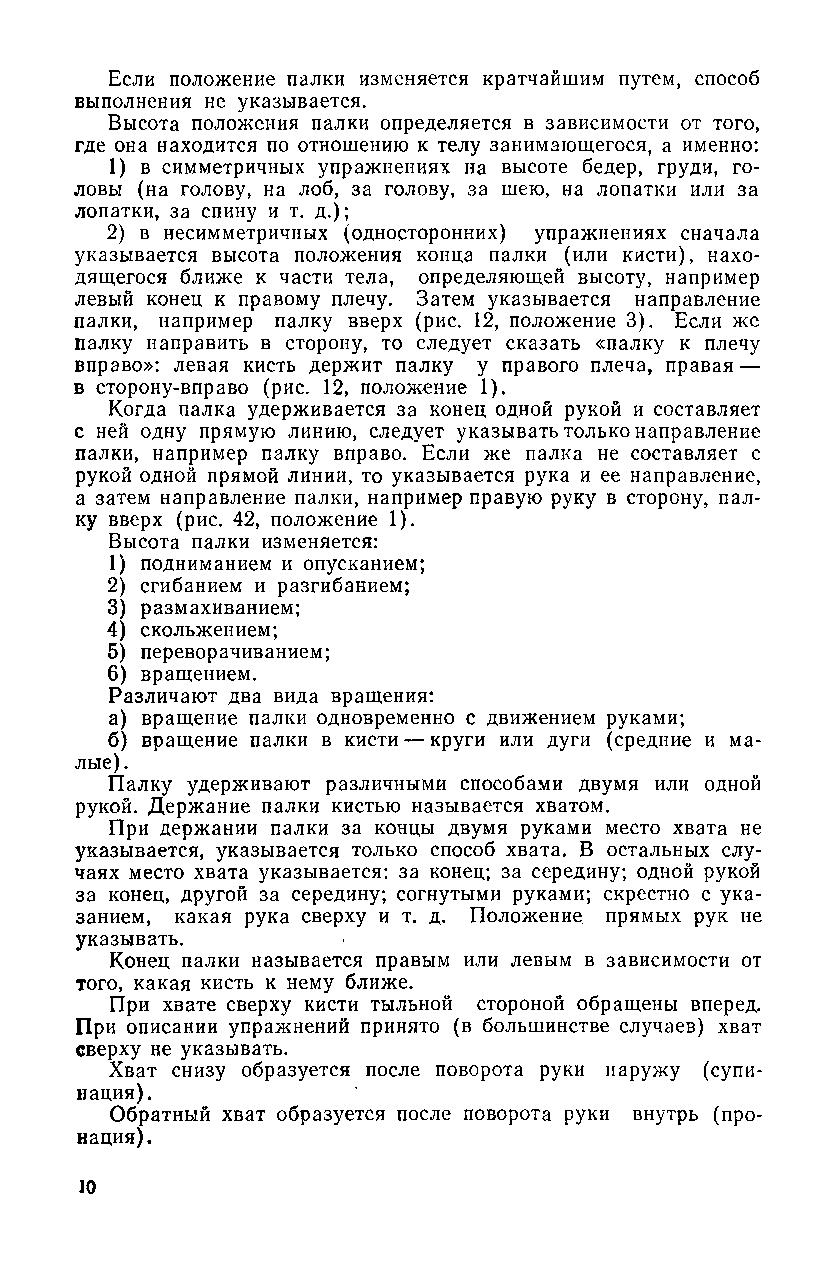 Если положение палки изменяется кратчайшим путем, способ выполнения не указывается.

Высота положения палки определяется в зависимости от того, где она находится по отношению к телу занимающегося, а именно:

1) в симметричных упражнениях на высоте бедер, груди, головы (на голову, на лоб, за голову, за шею, на лопатки или за лопатки, за спину и т. д.);

2) в несимметричных (односторонних) упражнениях сначала указывается высота положения конца палки (или кисти), находящегося ближе к части тела, определяющей высоту, например левый конец к правому плечу. Затем указывается направление палки, например палку вверх (рис. 12, положение 3). Если же палку направить в сторону, то следует сказать «палку к плечу вправо»: левая кисть держит палку у правого плеча, правая — в сторону-вправо (рис. 12, положение 1).

Когда палка удерживается за конец одной рукой и составляет с ней одну прямую линию, следует указывать только направление палки, например палку вправо. Если же палка не составляет с рукой одной прямой линии, то указывается рука и ее направление, а затем направление палки, например правую руку в сторону, палку вверх (рис. 42, положение 1).

Высота палки изменяется:

1) подниманием и опусканием;
2) сгибанием и разгибанием;
3) размахиванием;
4) скольжением;
5) переворачиванием;
6) вращением.

Различают два вида вращения:

а) вращение палки одновременно с движением руками;
б) вращение палки в кисти — круги или дуги (средние и малые).

Палку удерживают различными способами двумя или одной рукой. Держание палки кистью называется хватом.

При держании палки за концы двумя руками место хвата не указывается, указывается только способ хвата. В остальных случаях место хвата указывается: за конец; за середину; одной рукой за конец, другой за середину; согнутыми руками; скрестно с указанием, какая рука сверху и т. д. Положение прямых рук не указывать.

Конец палки называется правым или левым в зависимости от того, какая кисть к нему ближе.

При хвате сверху кисти тыльной стороной обращены вперед. При описании упражнений принято (в большинстве случаев) хват сверху не указывать.

Хват снизу образуется после поворота руки наружу (супинация).

Обратный хват образуется после поворота руки внутрь (пронация).

10